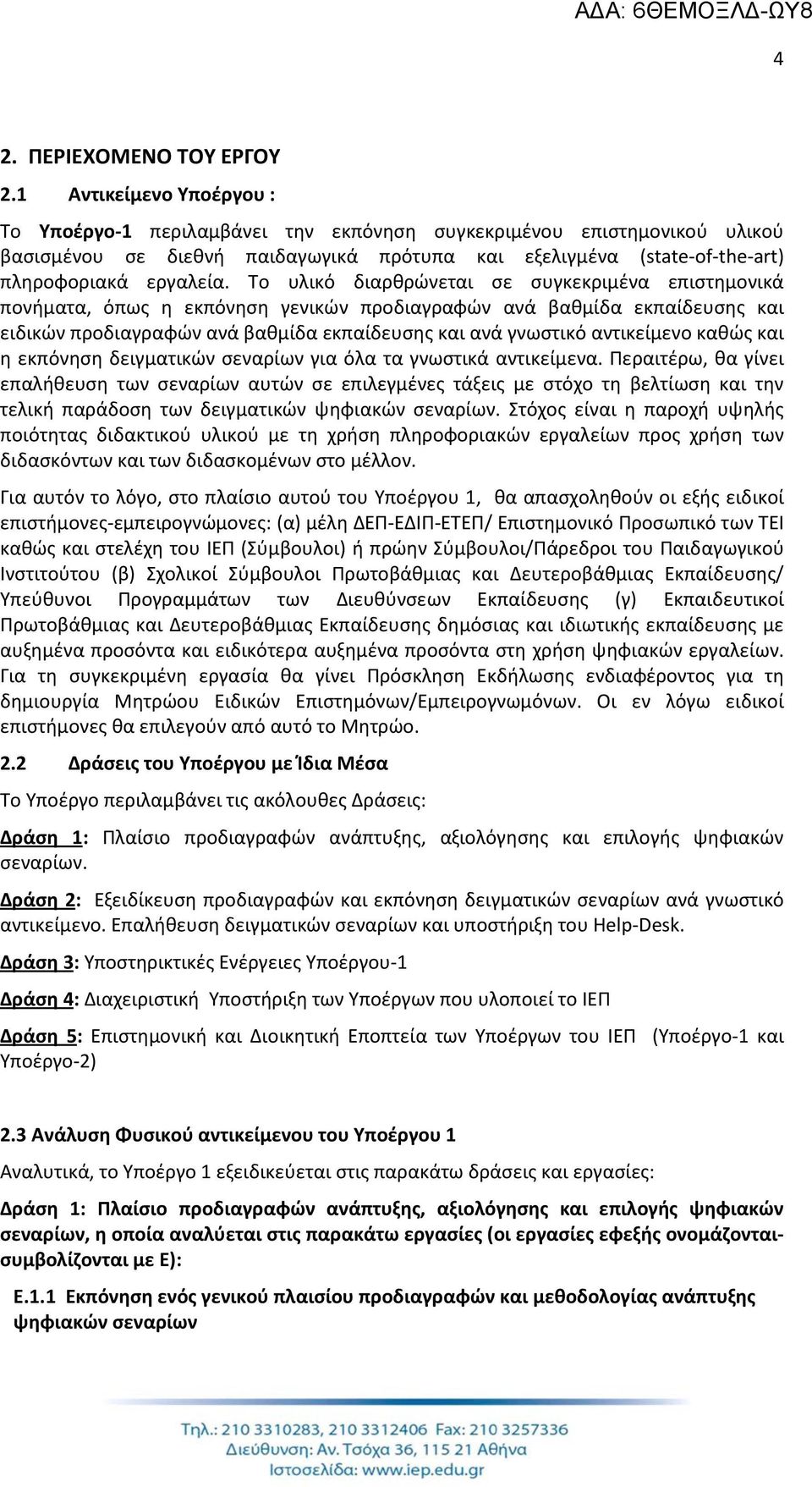 ΑΔΑ: 6ΘΕΜΟΞΛΔ-ΩΥ8

4

2. ΠΕΡΙΕΧΟΜΕΝΟ ΤΟΥ ΕΡΓΟΥ

2.1 Αντικείμενο Υποέργου :

Το Υποέργο-1 περιλαμβάνει την εκπόνηση συγκεκριμένου επιστημονικού υλικού βασισμένου σε διεθνή παιδαγωγικά πρότυπα και εξελιγμένα (state-of-the-art) πληροφοριακά εργαλεία. Το υλικό διαρθρώνεται σε συγκεκριμένα επιστημονικά πονήματα, όπως η εκπόνηση γενικών προδιαγραφών ανά βαθμίδα εκπαίδευσης και ειδικών προδιαγραφών ανά βαθμίδα εκπαίδευσης και ανά γνωστικό αντικείμενο καθώς και η εκπόνηση δειγματικών σεναρίων για όλα τα γνωστικά αντικείμενα. Περαιτέρω, θα γίνει επαλήθευση των σεναρίων αυτών σε επιλεγμένες τάξεις με στόχο τη βελτίωση και την τελική παράδοση των δειγματικών ψηφιακών σεναρίων. Στόχος είναι η παροχή υψηλής ποιότητας διδακτικού υλικού με τη χρήση πληροφοριακών εργαλείων προς χρήση των διδασκόντων και των διδασκομένων στο μέλλον.

Για αυτόν το λόγο, στο πλαίσιο αυτού του Υποέργου 1, θα απασχοληθούν οι εξής ειδικοί επιστήμονες-εμπειρογνώμονες: (α) μέλη ΔΕΠ-ΕΔΙΠ-ΕΤΕΠ/ Επιστημονικό Προσωπικό των ΤΕΙ καθώς και στελέχη του ΙΕΠ (Σύμβουλοι) ή πρώην Σύμβουλοι/Πάρεδροι του Παιδαγωγικού Ινστιτούτου (β) Σχολικοί Σύμβουλοι Πρωτοβάθμιας και Δευτεροβάθμιας Εκπαίδευσης/ Υπεύθυνοι Προγραμμάτων των Διευθύνσεων Εκπαίδευσης (γ) Εκπαιδευτικοί Πρωτοβάθμιας και Δευτεροβάθμιας Εκπαίδευσης δημόσιας και ιδιωτικής εκπαίδευσης με αυξημένα προσόντα και ειδικότερα αυξημένα προσόντα στη χρήση ψηφιακών εργαλείων. Για τη συγκεκριμένη εργασία θα γίνει Πρόσκληση Εκδήλωσης ενδιαφέροντος για τη δημιουργία Μητρώου Ειδικών Επιστημόνων/Εμπειρογνωμόνων. Οι εν λόγω ειδικοί επιστήμονες θα επιλεγούν από αυτό το Μητρώο.

2.2 Δράσεις του Υποέργου με Ίδια Μέσα

Το Υποέργο περιλαμβάνει τις ακόλουθες Δράσεις:

Δράση 1: Πλαίσιο προδιαγραφών ανάπτυξης, αξιολόγησης και επιλογής ψηφιακών σεναρίων.

Δράση 2: Εξειδίκευση προδιαγραφών και εκπόνηση δειγματικών σεναρίων ανά γνωστικό αντικείμενο. Επαλήθευση δειγματικών σεναρίων και υποστήριξη του Help-Desk.

Δράση 3: Υποστηρικτικές Ενέργειες Υποέργου-1

Δράση 4: Διαχειριστική Υποστήριξη των Υποέργων που υλοποιεί το ΙΕΠ

Δράση 5: Επιστημονική και Διοικητική Εποπτεία των Υποέργων του ΙΕΠ (Υποέργο-1 και Υποέργο-2)

2.3 Ανάλυση Φυσικού αντικείμενου του Υποέργου 1

Αναλυτικά, το Υποέργο 1 εξειδικεύεται στις παρακάτω δράσεις και εργασίες:

Δράση 1: Πλαίσιο προδιαγραφών ανάπτυξης, αξιολόγησης και επιλογής ψηφιακών σεναρίων, η οποία αναλύεται στις παρακάτω εργασίες (οι εργασίες εφεξής ονομάζονται-συμβολίζονται με Ε):

Ε.1.1 Εκπόνηση ενός γενικού πλαισίου προδιαγραφών και μεθοδολογίας ανάπτυξης ψηφιακών σεναρίων

Τηλ.: 210 3310283, 210 3312406 Fax: 210 3257336
Διεύθυνση: Αν. Τσόχα 36, 115 21 Αθήνα
Ιστοσελίδα: www.iep.edu.gr